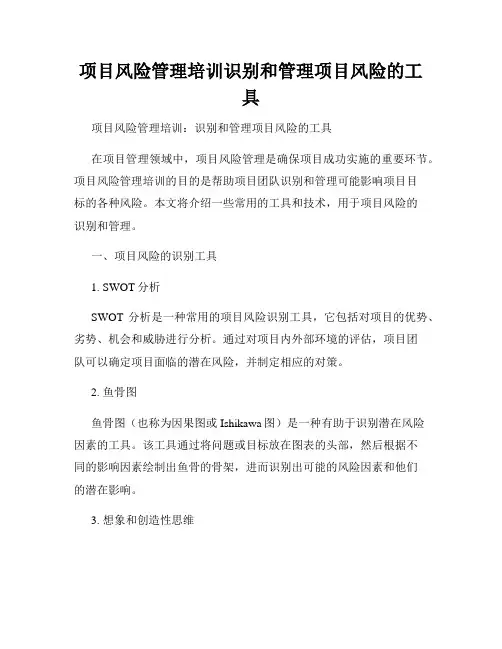 项目风险管理培训识别和管理项目风险的工具

项目风险管理培训：识别和管理项目风险的工具

在项目管理领域中，项目风险管理是确保项目成功实施的重要环节。项目风险管理培训的目的是帮助项目团队识别和管理可能影响项目目标的各种风险。本文将介绍一些常用的工具和技术，用于项目风险的识别和管理。

一、项目风险的识别工具

1. SWOT 分析

SWOT 分析是一种常用的项目风险识别工具，它包括对项目的优势、劣势、机会和威胁进行分析。通过对项目内外部环境的评估，项目团队可以确定项目面临的潜在风险，并制定相应的对策。

2. 鱼骨图

鱼骨图（也称为因果图或 Ishikawa 图）是一种有助于识别潜在风险因素的工具。该工具通过将问题或目标放在图表的头部，然后根据不同的影响因素绘制出鱼骨的骨架，进而识别出可能的风险因素和他们的潜在影响。

3. 想象和创造性思维